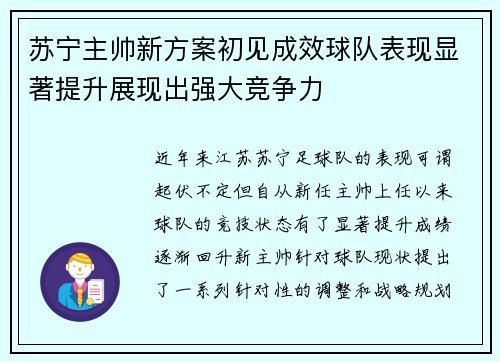 苏宁主帅新方案初见成效球队表现显著提升展现出强大竞争力

近年来江苏苏宁足球队的表现可谓起伏不定但自从新任主帅上任以来球队的竞技状态有了显著提升成绩逐渐回升新主帅针对球队现状提出了一系列针对性的调整和战略规划